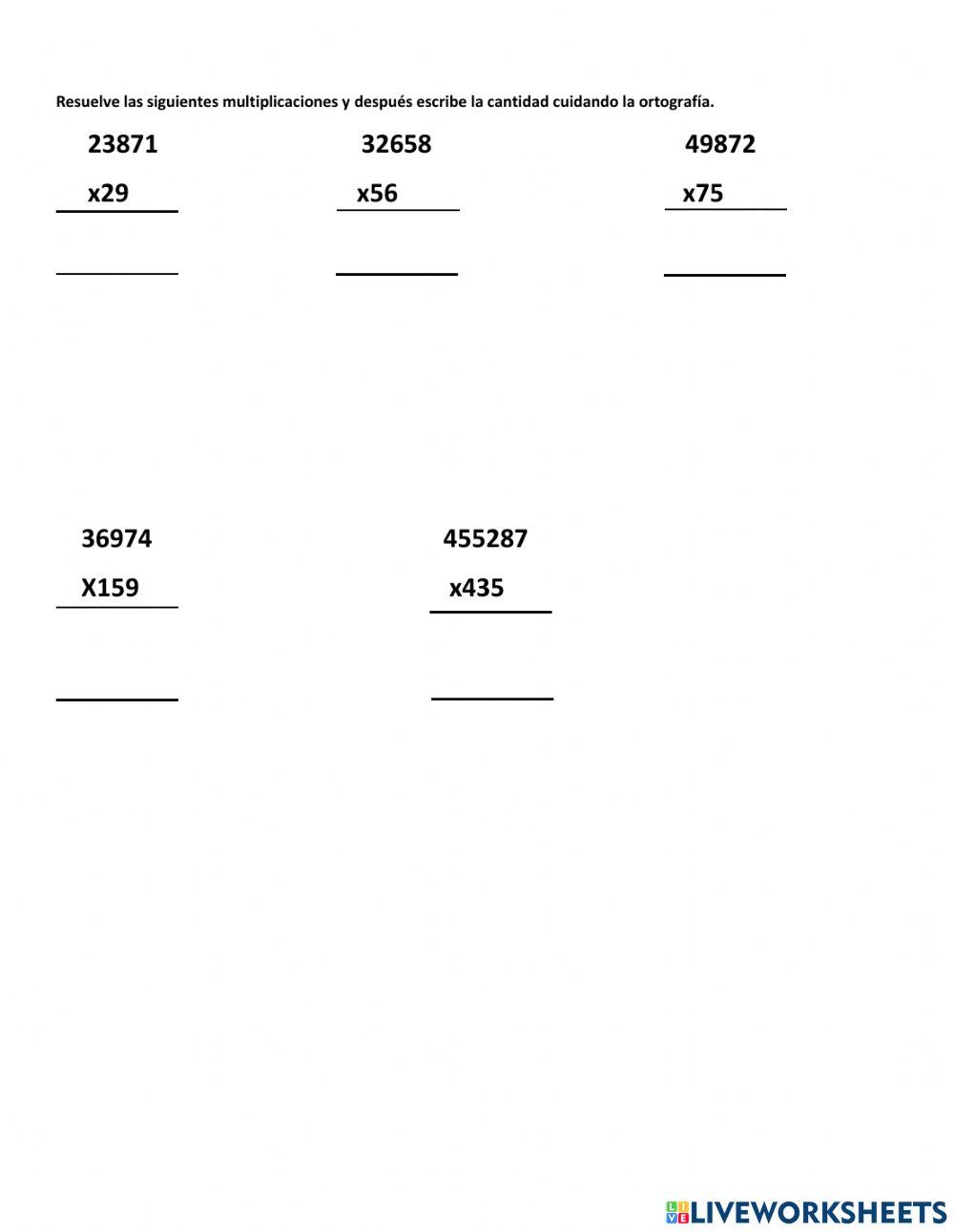 Resuelve las siguientes multiplicaciones y después escribe la cantidad cuidando la ortografía.

23871
x29

32658
x56

49872
x75

36974
X159

455287
x435

LIVEWORKSHEETS